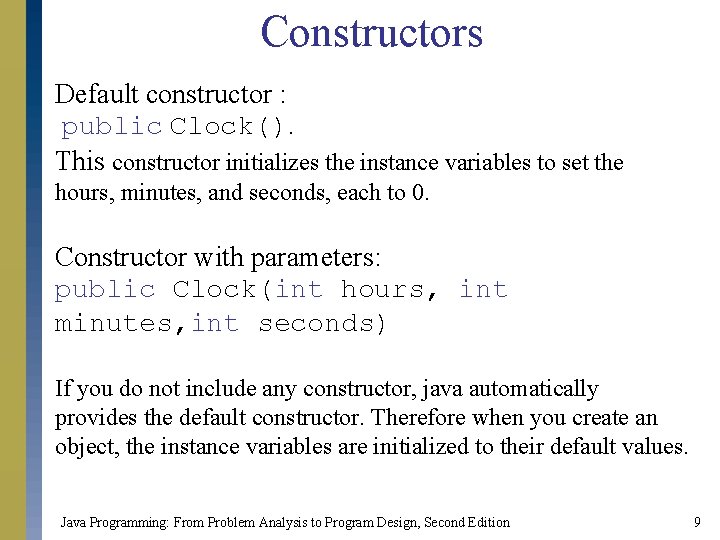 Constructors

Default constructor :
public Clock().
This constructor initializes the instance variables to set the hours, minutes, and seconds, each to 0.

Constructor with parameters:
public Clock(int hours, int minutes,int seconds)

If you do not include any constructor, java automatically provides the default constructor. Therefore when you create an object, the instance variables are initialized to their default values.

Java Programming: From Problem Analysis to Program Design, Second Edition

9